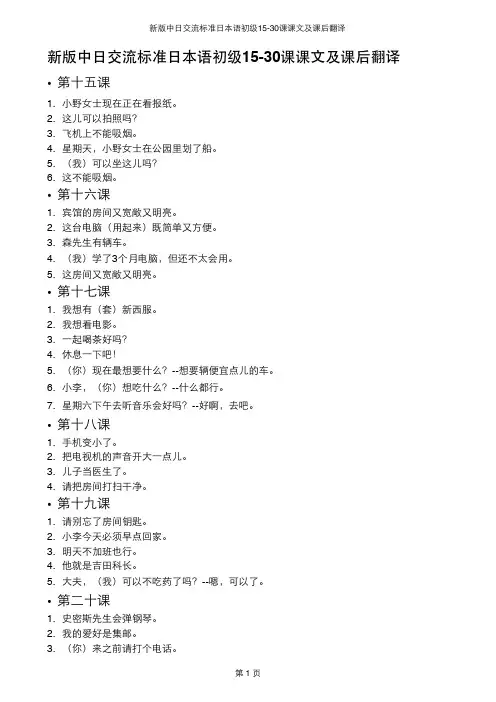 新版中日交流标准日本语初级15-30课课文及课后翻译

新版中日交流标准日本语初级15-30课课文及课后翻译

• 第十五课

1. 小野女士现在正在看报纸。
2. 这儿可以拍照吗？
3. 飞机上不能吸烟。
4. 星期天，小野女士在公园里划了船。
5. （我）可以坐这儿吗？
6. 这不能吸烟。

• 第十六课

1. 宾馆的房间又宽敞又明亮。
2. 这台电脑（用起来）既简单又方便。
3. 森先生有辆车。
4. （我）学了3个月电脑，但还不太会用。
5. 这房间又宽敞又明亮。

• 第十七课

1. 我想有（套）新西服。
2. 我想看电影。
3. 一起喝茶好吗？
4. 休息一下吧！
5. （你）现在最想要什么？--想要辆便宜点儿的车。
6. 小李，（你）想吃什么？--什么都行。
7. 星期六下午去听音乐会好吗？--好啊，去吧。

• 第十八课

1. 手机变小了。
2. 把电视机的声音开大一点儿。
3. 儿子当医生了。
4. 请把房间打扫干净。

• 第十九课

1. 请别忘了房间钥匙。
2. 小李今天必须早点回家。
3. 明天不加班也行。
4. 他就是吉田科长。
5. 大夫，（我）可以不吃药了吗？--嗯，可以了。

• 第二十课

1. 史密斯先生会弹钢琴。
2. 我的爱好是集邮。
3. （你）来之前请打个电话。

第 1 页